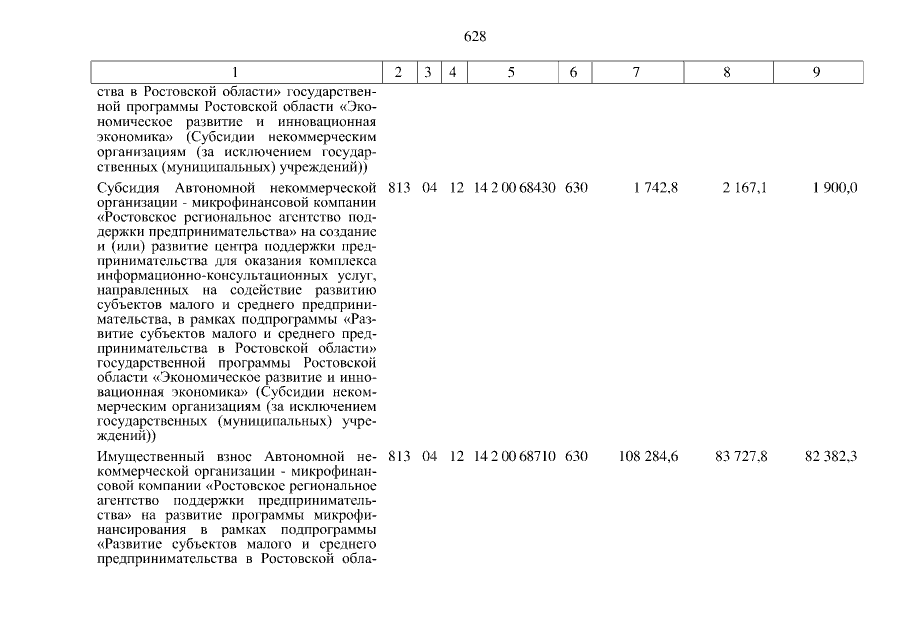 628

| 1 | 2 | 3 | 4 | 5 | 6 | 7 | 8 | 9 |
|---|---|---|---|---|---|---|---|---|
| ства в Ростовской области» государственной программы Ростовской области «Экономическое развитие и инновационная экономика» (Субсидии некоммерческим организациям (за исключением государственных (муниципальных) учреждений)) | | | | | | | | |
| Субсидия Автономной некоммерческой организации - микрофинансовой компании «Ростовское региональное агентство поддержки предпринимательства» на создание и (или) развитие центра поддержки предпринимательства для оказания комплекса информационно-консультационных услуг, направленных на содействие развитию субъектов малого и среднего предпринимательства, в рамках подпрограммы «Развитие субъектов малого и среднего предпринимательства в Ростовской области» государственной программы Ростовской области «Экономическое развитие и инновационная экономика» (Субсидии некоммерческим организациям (за исключением государственных (муниципальных) учреждений)) | 813 | 04 | 12 | 14 2 00 68430 | 630 | 1 742,8 | 2 167,1 | 1 900,0 |
| Имущественный взнос Автономной некоммерческой организации - микрофинансовой компании «Ростовское региональное агентство поддержки предпринимательства» на развитие программы микрофинансирования в рамках подпрограммы «Развитие субъектов малого и среднего предпринимательства в Ростовской обла- | 813 | 04 | 12 | 14 2 00 68710 | 630 | 108 284,6 | 83 727,8 | 82 382,3 |